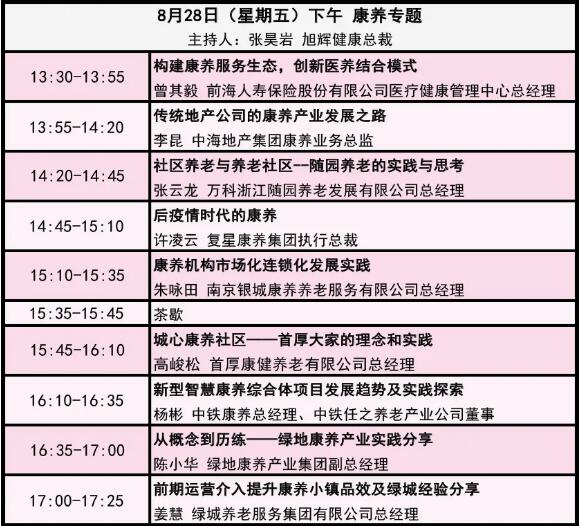 8月28日（星期五）下午 康养专题

主持人：张昊岩 旭辉健康总裁

| | |
|---|---|
| 13:30-13:55 | 构建康养服务生态，创新医养结合模式<br>曾其毅 前海人寿保险股份有限公司医疗健康管理中心总经理 |
| 13:55-14:20 | 传统地产公司的康养产业发展之路<br>李昆 中海地产集团康养业务总监 |
| 14:20-14:45 | 社区养老与养老社区--随园养老的实践与思考<br>张云龙 万科浙江随园养老发展有限公司总经理 |
| 14:45-15:10 | 后疫情时代的康养<br>许凌云 复星康养集团执行总裁 |
| 15:10-15:35 | 康养机构市场化连锁化发展实践<br>朱咏田 南京银城康养养老服务有限公司总经理 |
| 15:35-15:45 | 茶歇 |
| 15:45-16:10 | 城心康养社区——首厚大家的理念和实践<br>高峻松 首厚康健养老有限公司总经理 |
| 16:10-16:35 | 新型智慧康养综合体项目发展趋势及实践探索<br>杨彬 中铁康养总经理、中铁任之养老产业公司董事 |
| 16:35-17:00 | 从概念到历练——绿地康养产业实践分享<br>陈小华 绿地康养产业集团副总经理 |
| 17:00-17:25 | 前期运营介入提升康养小镇品效及绿城经验分享<br>姜慧 绿城养老服务集团有限公司总经理 |